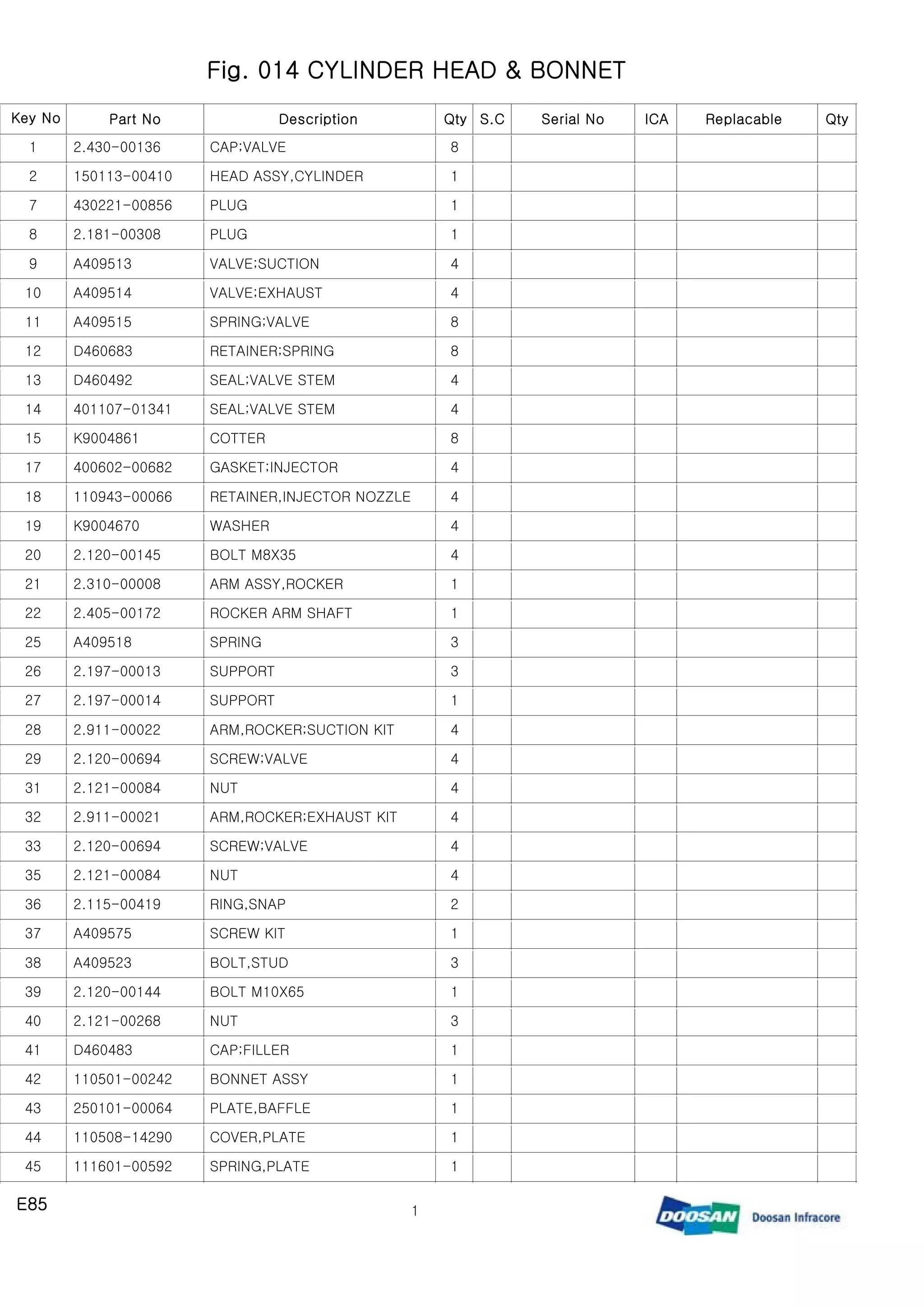 Fig. 014 CYLINDER HEAD & BONNET

| Key No | Part No | Description | Qty | S.C | Serial No | ICA | Replacable | Qty |
|---|---|---|---|---|---|---|---|---|
| 1 | 2.430-00136 | CAP;VALVE | 8 | | | | | |
| 2 | 150113-00410 | HEAD ASSY,CYLINDER | 1 | | | | | |
| 7 | 430221-00856 | PLUG | 1 | | | | | |
| 8 | 2.181-00308 | PLUG | 1 | | | | | |
| 9 | A409513 | VALVE;SUCTION | 4 | | | | | |
| 10 | A409514 | VALVE;EXHAUST | 4 | | | | | |
| 11 | A409515 | SPRING;VALVE | 8 | | | | | |
| 12 | D460683 | RETAINER;SPRING | 8 | | | | | |
| 13 | D460492 | SEAL;VALVE STEM | 4 | | | | | |
| 14 | 401107-01341 | SEAL;VALVE STEM | 4 | | | | | |
| 15 | K9004861 | COTTER | 8 | | | | | |
| 17 | 400602-00682 | GASKET;INJECTOR | 4 | | | | | |
| 18 | 110943-00066 | RETAINER,INJECTOR NOZZLE | 4 | | | | | |
| 19 | K9004670 | WASHER | 4 | | | | | |
| 20 | 2.120-00145 | BOLT M8X35 | 4 | | | | | |
| 21 | 2.310-00008 | ARM ASSY,ROCKER | 1 | | | | | |
| 22 | 2.405-00172 | ROCKER ARM SHAFT | 1 | | | | | |
| 25 | A409518 | SPRING | 3 | | | | | |
| 26 | 2.197-00013 | SUPPORT | 3 | | | | | |
| 27 | 2.197-00014 | SUPPORT | 1 | | | | | |
| 28 | 2.911-00022 | ARM,ROCKER;SUCTION KIT | 4 | | | | | |
| 29 | 2.120-00694 | SCREW;VALVE | 4 | | | | | |
| 31 | 2.121-00084 | NUT | 4 | | | | | |
| 32 | 2.911-00021 | ARM,ROCKER;EXHAUST KIT | 4 | | | | | |
| 33 | 2.120-00694 | SCREW;VALVE | 4 | | | | | |
| 35 | 2.121-00084 | NUT | 4 | | | | | |
| 36 | 2.115-00419 | RING,SNAP | 2 | | | | | |
| 37 | A409575 | SCREW KIT | 1 | | | | | |
| 38 | A409523 | BOLT,STUD | 3 | | | | | |
| 39 | 2.120-00144 | BOLT M10X65 | 1 | | | | | |
| 40 | 2.121-00268 | NUT | 3 | | | | | |
| 41 | D460483 | CAP;FILLER | 1 | | | | | |
| 42 | 110501-00242 | BONNET ASSY | 1 | | | | | |
| 43 | 250101-00064 | PLATE,BAFFLE | 1 | | | | | |
| 44 | 110508-14290 | COVER,PLATE | 1 | | | | | |
| 45 | 111601-00592 | SPRING,PLATE | 1 | | | | | |

E85

1

DOOSAN Doosan Infracore